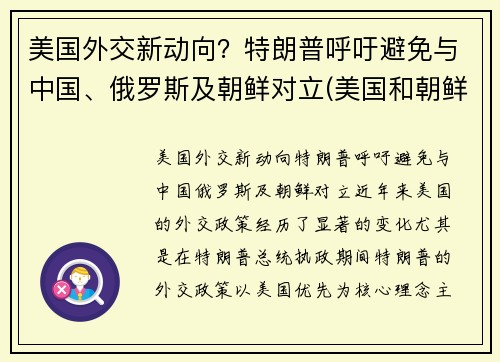 美国外交新动向？特朗普呼吁避免与中国、俄罗斯及朝鲜对立(美国和朝鲜

美国外交新动向特朗普呼吁避免与中国俄罗斯及朝鲜对立近年来美国的外交政策经历了显著的变化尤其是在特朗普总统执政期间特朗普的外交政策以美国优先为核心理念主